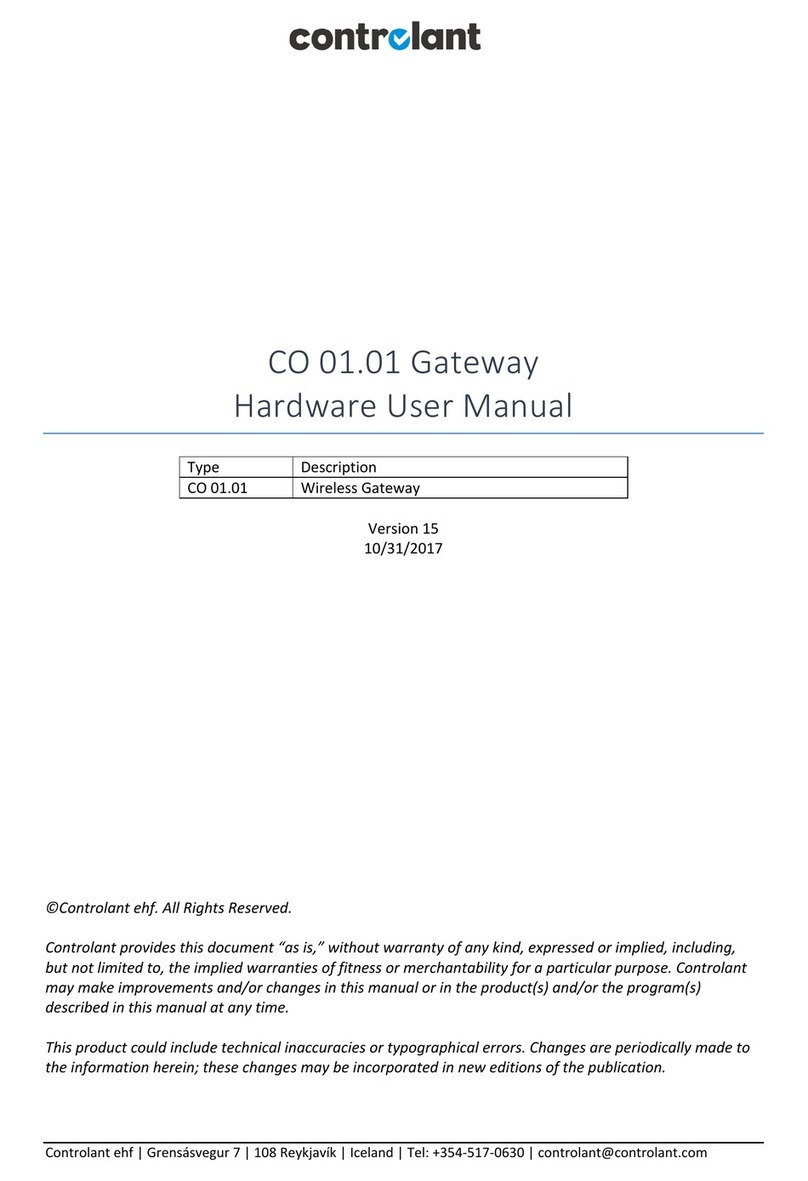 controlant

CO 01.01 Gateway
Hardware User Manual

| Type | Description |
|---|---|
| CO 01.01 | Wireless Gateway |

Version 15
10/31/2017

©Controlant ehf. All Rights Reserved.

Controlant provides this document “as is,” without warranty of any kind, expressed or implied, including, but not limited to, the implied warranties of fitness or merchantability for a particular purpose. Controlant may make improvements and/or changes in this manual or in the product(s) and/or the program(s) described in this manual at any time.

This product could include technical inaccuracies or typographical errors. Changes are periodically made to the information herein; these changes may be incorporated in new editions of the publication.

Controlant ehf | Grensásvegur 7 | 108 Reykjavík | Iceland | Tel: +354-517-0630 | controlant@controlant.com